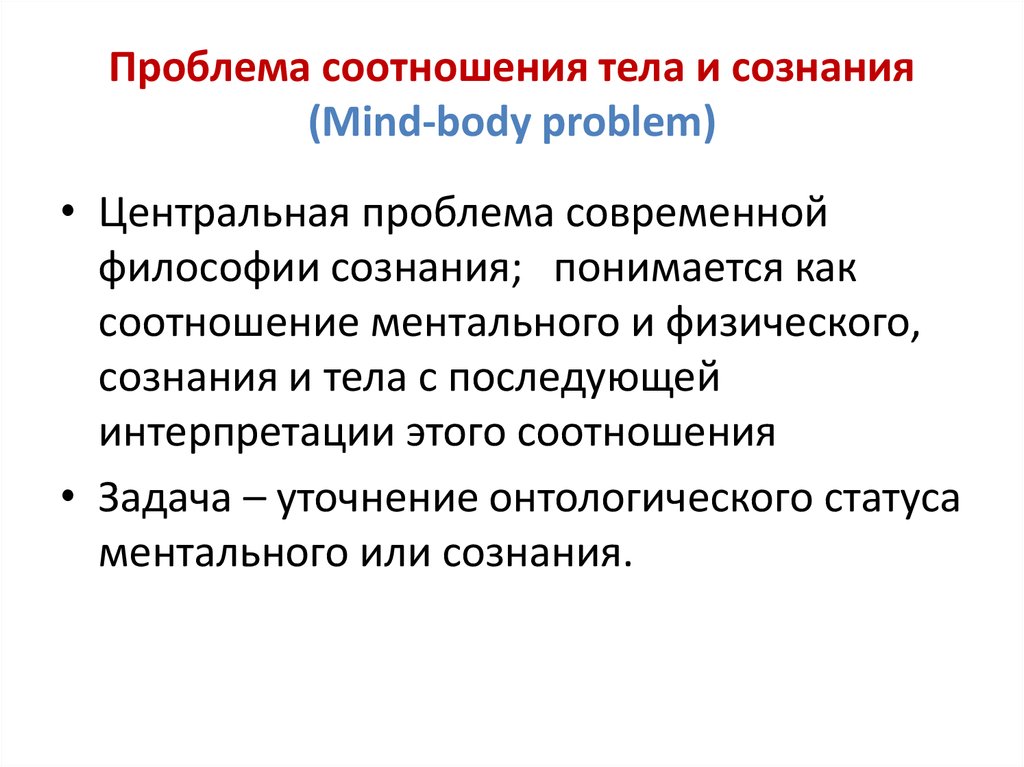 Проблема соотношения тела и сознания (Mind-body problem)

• Центральная проблема современной философии сознания; понимается как соотношение ментального и физического, сознания и тела с последующей интерпретации этого соотношения

• Задача – уточнение онтологического статуса ментального или сознания.